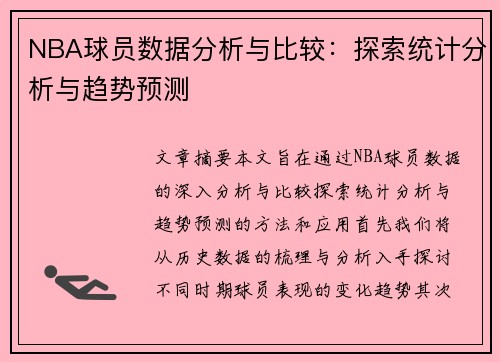 NBA球员数据分析与比较：探索统计分析与趋势预测

文章摘要本文旨在通过NBA球员数据的深入分析与比较探索统计分析与趋势预测的方法和应用首先我们将从历史数据的梳理与分析入手探讨不同时期球员表现的变化趋势其次